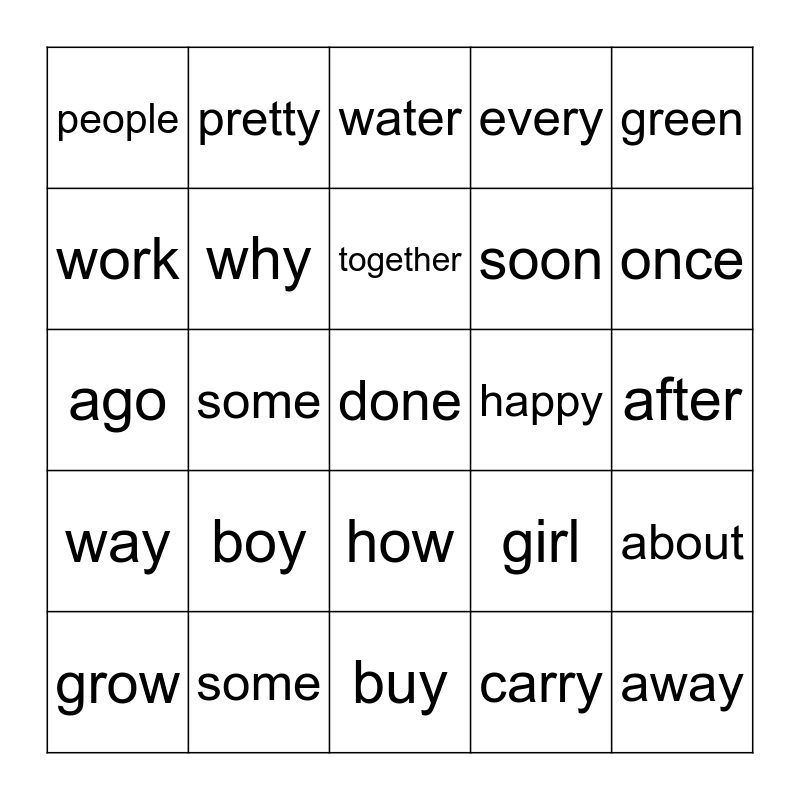 | people | pretty | water | every | green |
|---|---|---|---|---|
| work | why | together | soon | once |
| ago | some | done | happy | after |
| way | boy | how | girl | about |
| grow | some | buy | carry | away |